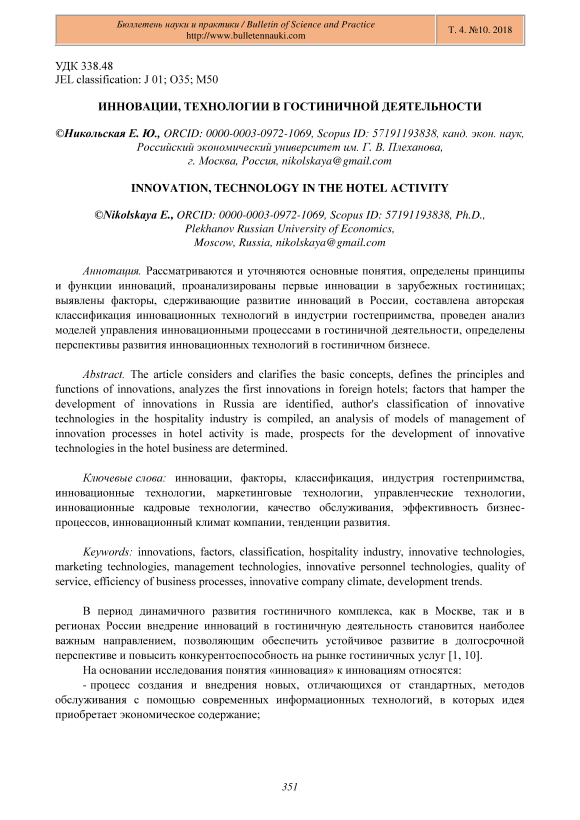 Бюллетень науки и практики / Bulletin of Science and Practice
http://www.bulletennauki.com

Т. 4. №10. 2018

УДК 338.48
JEL classification: J 01; O35; M50

ИННОВАЦИИ, ТЕХНОЛОГИИ В ГОСТИНИЧНОЙ ДЕЯТЕЛЬНОСТИ

©Никольская Е. Ю., ORCID: 0000-0003-0972-1069, Scopus ID: 57191193838, канд. экон. наук, Российский экономический университет им. Г. В. Плеханова, г. Москва, Россия, nikolskaya@gmail.com

INNOVATION, TECHNOLOGY IN THE HOTEL ACTIVITY

©Nikolskaya E., ORCID: 0000-0003-0972-1069, Scopus ID: 57191193838, Ph.D., Plekhanov Russian University of Economics, Moscow, Russia, nikolskaya@gmail.com

Аннотация. Рассматриваются и уточняются основные понятия, определены принципы и функции инноваций, проанализированы первые инновации в зарубежных гостиницах; выявлены факторы, сдерживающие развитие инноваций в России, составлена авторская классификация инновационных технологий в индустрии гостеприимства, проведен анализ моделей управления инновационными процессами в гостиничной деятельности, определены перспективы развития инновационных технологий в гостиничном бизнесе.

Abstract. The article considers and clarifies the basic concepts, defines the principles and functions of innovations, analyzes the first innovations in foreign hotels; factors that hamper the development of innovations in Russia are identified, author's classification of innovative technologies in the hospitality industry is compiled, an analysis of models of management of innovation processes in hotel activity is made, prospects for the development of innovative technologies in the hotel business are determined.

Ключевые слова: инновации, факторы, классификация, индустрия гостеприимства, инновационные технологии, маркетинговые технологии, управленческие технологии, инновационные кадровые технологии, качество обслуживания, эффективность бизнес-процессов, инновационный климат компании, тенденции развития.

Keywords: innovations, factors, classification, hospitality industry, innovative technologies, marketing technologies, management technologies, innovative personnel technologies, quality of service, efficiency of business processes, innovative company climate, development trends.

В период динамичного развития гостиничного комплекса, как в Москве, так и в регионах России внедрение инноваций в гостиничную деятельность становится наиболее важным направлением, позволяющим обеспечить устойчивое развитие в долгосрочной перспективе и повысить конкурентоспособность на рынке гостиничных услуг [1, 10].
На основании исследования понятия «инновация» к инновациям относятся:
- процесс создания и внедрения новых, отличающихся от стандартных, методов обслуживания с помощью современных информационных технологий, в которых идея приобретает экономическое содержание;

351